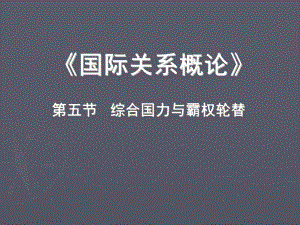 《国际关系概论》

第五节　综合国力与霸权轮替